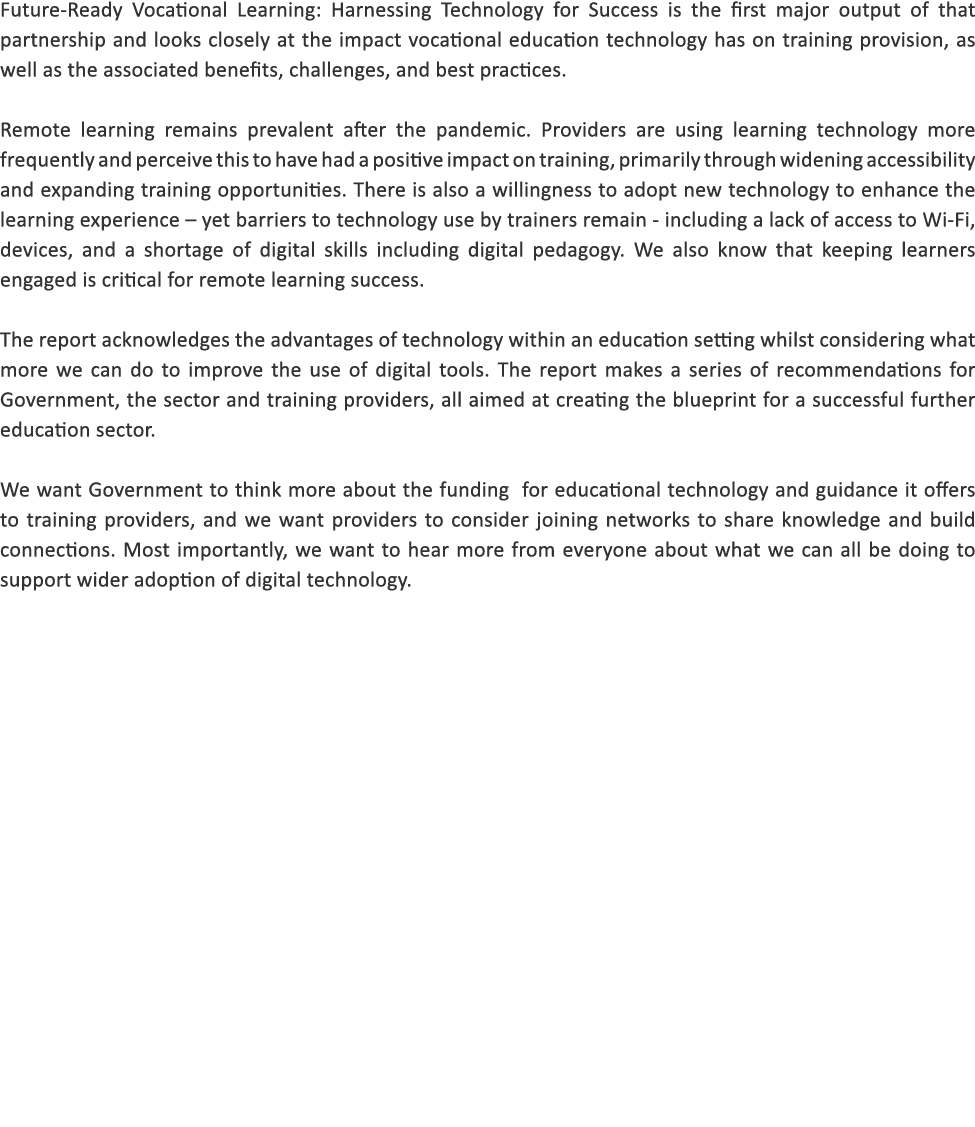 Future-Ready Vocational Learning: Harnessing Technology for Success is the first major output of that partnership and looks closely at the impact vocational education technology has on training provision, as well as the associated benefits, challenges, and best practices.

Remote learning remains prevalent after the pandemic. Providers are using learning technology more frequently and perceive this to have had a positive impact on training, primarily through widening accessibility and expanding training opportunities. There is also a willingness to adopt new technology to enhance the learning experience – yet barriers to technology use by trainers remain - including a lack of access to Wi-Fi, devices, and a shortage of digital skills including digital pedagogy. We also know that keeping learners engaged is critical for remote learning success.

The report acknowledges the advantages of technology within an education setting whilst considering what more we can do to improve the use of digital tools. The report makes a series of recommendations for Government, the sector and training providers, all aimed at creating the blueprint for a successful further education sector.

We want Government to think more about the funding  for educational technology and guidance it offers to training providers, and we want providers to consider joining networks to share knowledge and build connections. Most importantly, we want to hear more from everyone about what we can all be doing to support wider adoption of digital technology.